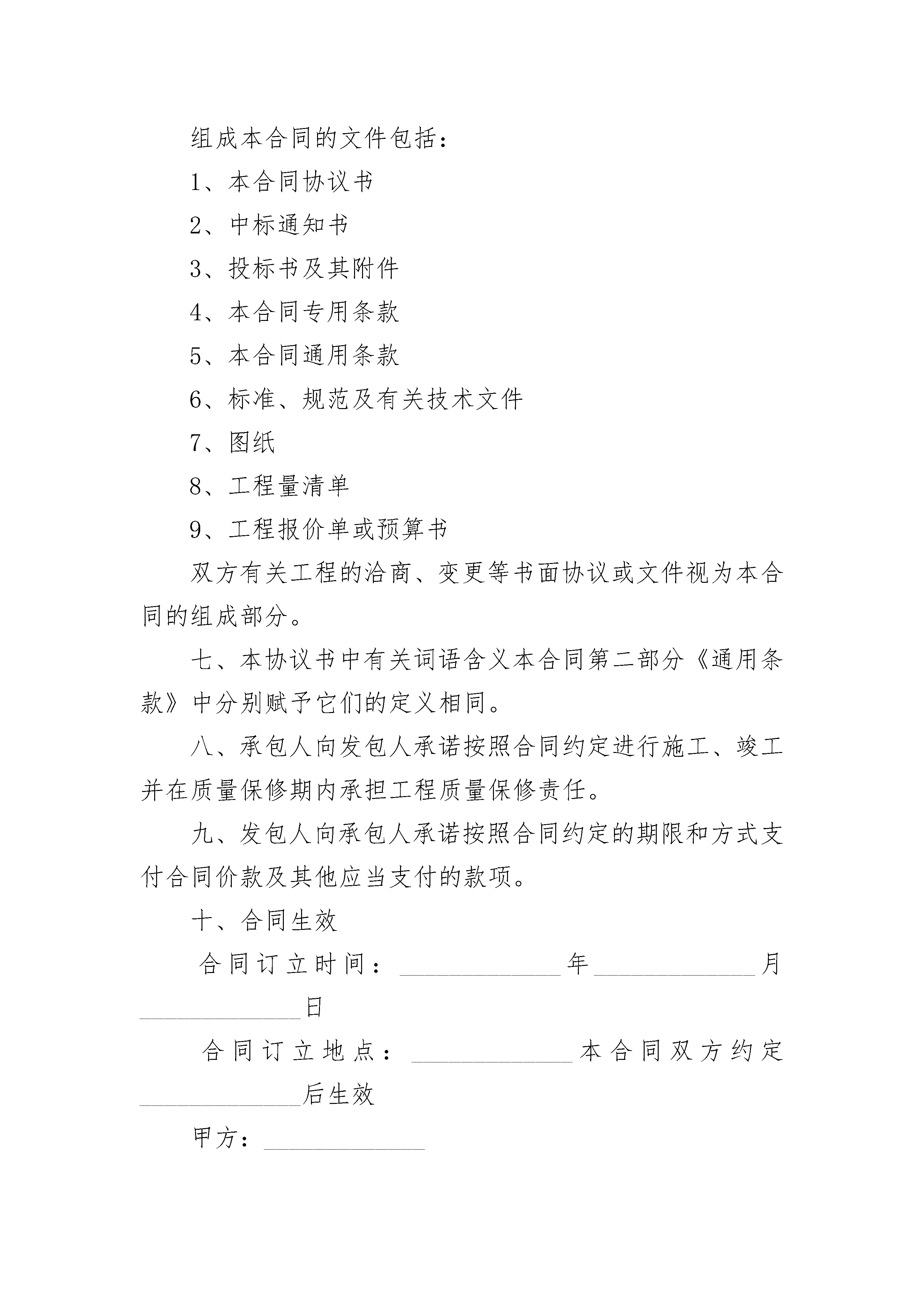 组成本合同的文件包括：

1、本合同协议书

2、中标通知书

3、投标书及其附件

4、本合同专用条款

5、本合同通用条款

6、标准、规范及有关技术文件

7、图纸

8、工程量清单

9、工程报价单或预算书

双方有关工程的洽商、变更等书面协议或文件视为本合同的组成部分。

七、本协议书中有关词语含义本合同第二部分《通用条款》中分别赋予它们的定义相同。

八、承包人向发包人承诺按照合同约定进行施工、竣工并在质量保修期内承担工程质量保修责任。

九、发包人向承包人承诺按照合同约定的期限和方式支付合同价款及其他应当支付的款项。

十、合同生效

合同订立时间：______________年______________月______________日

合同订立地点：______________本合同双方约定______________后生效

甲方：______________